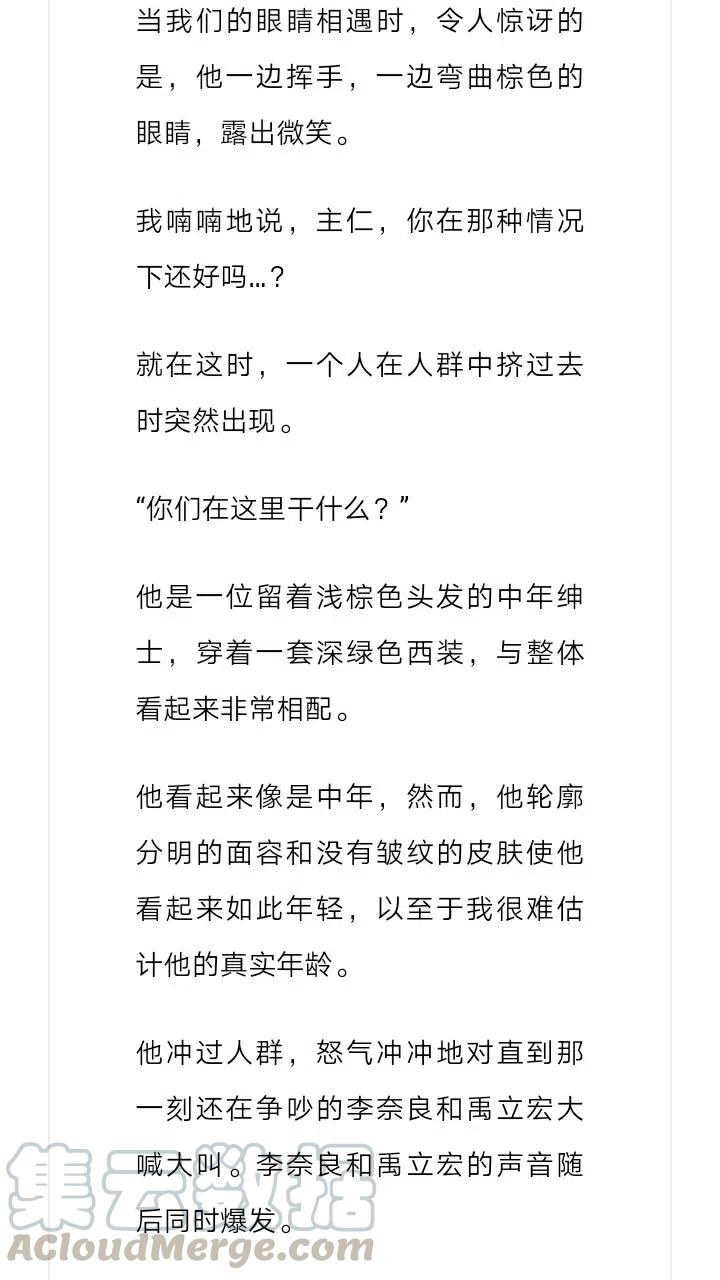 当我们的眼睛相遇时，令人惊讶的是，他一边挥手，一边弯曲棕色的眼睛，露出微笑。

我喃喃地说，主仁，你在那种情况下还好吗…？

就在这时，一个人在人群中挤过去时突然出现。

“你们在这里干什么？”

他是一位留着浅棕色头发的中年绅士，穿着一套深绿色西装，与整体看起来非常相配。

他看起来像是中年，然而，他轮廓分明的面容和没有皱纹的皮肤使他看起来如此年轻，以至于我很难估计他的真实年龄。

他冲过人群，怒气冲冲地对直到那一刻还在争吵的李奈良和禹立宏大喊大叫。李奈良和禹立宏的声音随后同时爆发。

集云数据
ACloudMerge.com